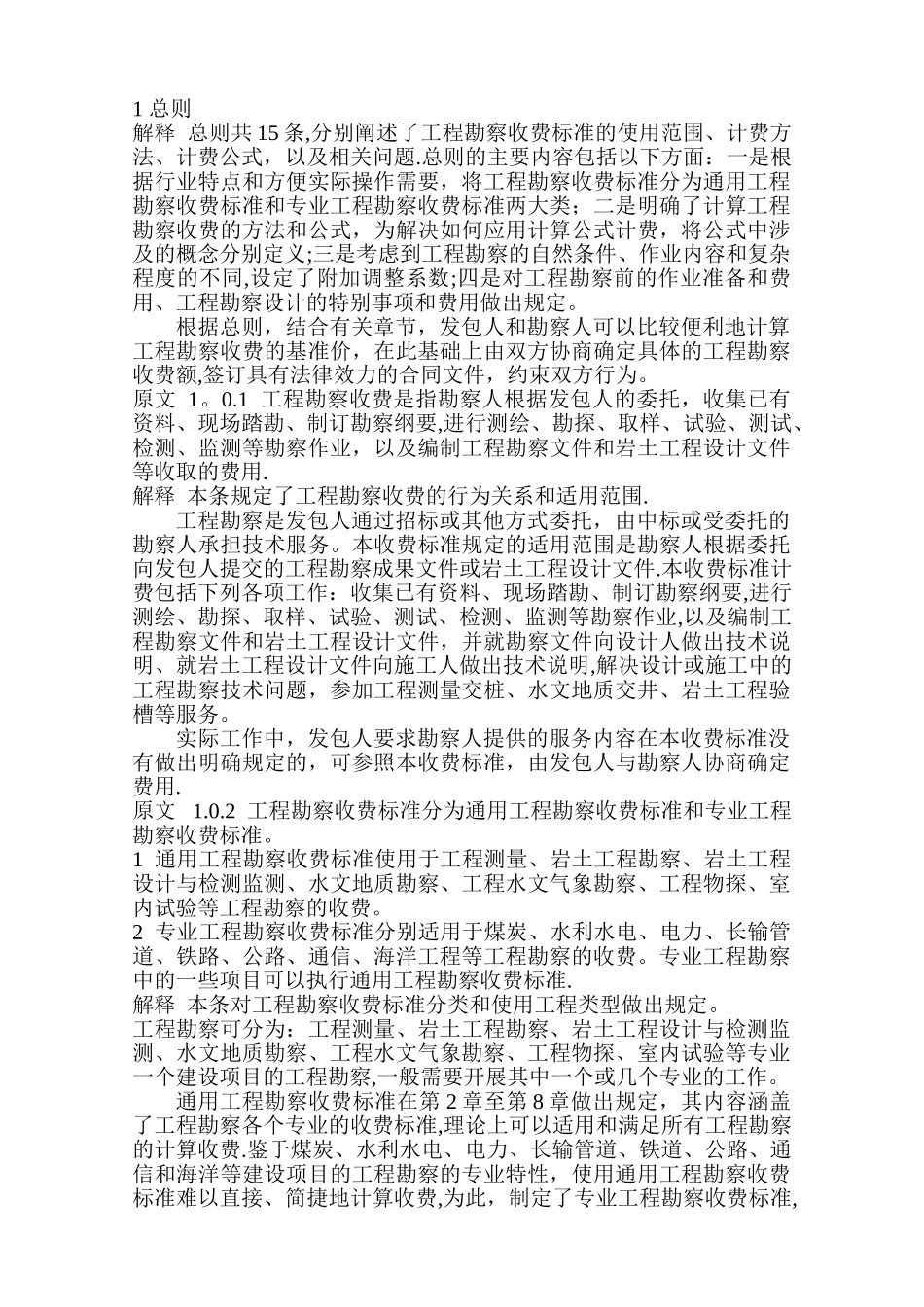 1 总则
解释 总则共 15 条,分别阐述了工程勘察收费标准的使用范围、计费方法、计费公式，以及相关问题.总则的主要内容包括以下方面：一是根据行业特点和方便实际操作需要，将工程勘察收费标准分为通用工程勘察收费标准和专业工程勘察收费标准两大类；二是明确了计算工程勘察收费的方法和公式，为解决如何应用计算公式计费，将公式中涉及的概念分别定义;三是考虑到工程勘察的自然条件、作业内容和复杂程度的不同,设定了附加调整系数;四是对工程勘察前的作业准备和费用、工程勘察设计的特别事项和费用做出规定。

根据总则，结合有关章节，发包人和勘察人可以比较便利地计算工程勘察收费的基准价，在此基础上由双方协商确定具体的工程勘察收费额,签订具有法律效力的合同文件，约束双方行为。

原文 1。0.1 工程勘察收费是指勘察人根据发包人的委托，收集已有资料、现场踏勘、制订勘察纲要,进行测绘、勘探、取样、试验、测试、检测、监测等勘察作业，以及编制工程勘察文件和岩土工程设计文件等收取的费用.

解释 本条规定了工程勘察收费的行为关系和适用范围.

工程勘察是发包人通过招标或其他方式委托，由中标或受委托的勘察人承担技术服务。本收费标准规定的适用范围是勘察人根据委托向发包人提交的工程勘察成果文件或岩土工程设计文件.本收费标准计费包括下列各项工作：收集已有资料、现场踏勘、制订勘察纲要,进行测绘、勘探、取样、试验、测试、检测、监测等勘察作业,以及编制工程勘察文件和岩土工程设计文件，并就勘察文件向设计人做出技术说明、就岩土工程设计文件向施工人做出技术说明,解决设计或施工中的工程勘察技术问题，参加工程测量交桩、水文地质交井、岩土工程验槽等服务。

实际工作中，发包人要求勘察人提供的服务内容在本收费标准没有做出明确规定的，可参照本收费标准，由发包人与勘察人协商确定费用.

原文 1.0.2 工程勘察收费标准分为通用工程勘察收费标准和专业工程勘察收费标准。

1 通用工程勘察收费标准使用于工程测量、岩土工程勘察、岩土工程设计与检测监测、水文地质勘察、工程水文气象勘察、工程物探、室内试验等工程勘察的收费。

2 专业工程勘察收费标准分别适用于煤炭、水利水电、电力、长输管道、铁路、公路、通信、海洋工程等工程勘察的收费。专业工程勘察中的一些项目可以执行通用工程勘察收费标准.

解释 本条对工程勘察收费标准分类和使用工程类型做出规定。

工程勘察可分为：工程测量、岩土工程勘察、岩土工程设计与检测监测、水文地质勘察、工程水文气象勘察、工程物探、室内试验等专业一个建设项目的工程勘察,一般需要开展其中一个或几个专业的工作。

通用工程勘察收费标准在第 2 章至第 8 章做出规定，其内容涵盖了工程勘察各个专业的收费标准,理论上可以适用和满足所有工程勘察的计算收费.鉴于煤炭、水利水电、电力、长输管道、铁道、公路、通信和海洋等建设项目的工程勘察的专业特性，使用通用工程勘察收费标准难以直接、简捷地计算收费,为此，制定了专业工程勘察收费标准,